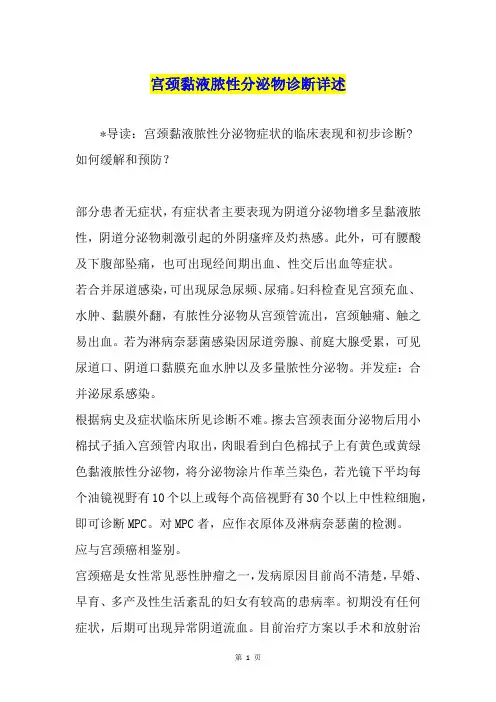 宫颈黏液脓性分泌物诊断详述

*导读：宫颈黏液脓性分泌物症状的临床表现和初步诊断？如何缓解和预防？

部分患者无症状，有症状者主要表现为阴道分泌物增多呈黏液脓性，阴道分泌物刺激引起的外阴瘙痒及灼热感。此外，可有腰酸及下腹部坠痛，也可出现经间期出血、性交后出血等症状。
若合并尿道感染，可出现尿急尿频、尿痛。妇科检查见宫颈充血、水肿、黏膜外翻，有脓性分泌物从宫颈管流出，宫颈触痛、触之易出血。若为淋病奈瑟菌感染因尿道旁腺、前庭大腺受累，可见尿道口、阴道口黏膜充血水肿以及多量脓性分泌物。并发症：合并泌尿系感染。
根据病史及症状临床所见诊断不难。擦去宫颈表面分泌物后用小棉拭子插入宫颈管内取出，肉眼看到白色棉拭子上有黄色或黄绿色黏液脓性分泌物，将分泌物涂片作革兰染色，若光镜下平均每个油镜视野有10个以上或每个高倍视野有30个以上中性粒细胞，即可诊断MPC。对MPC者，应作衣原体及淋病奈瑟菌的检测。
应与宫颈癌相鉴别。
宫颈癌是女性常见恶性肿瘤之一，发病原因目前尚不清楚，早婚、早育、多产及性生活紊乱的妇女有较高的患病率。初期没有任何症状，后期可出现异常阴道流血。目前治疗方案以手术和放射治

第 1 页